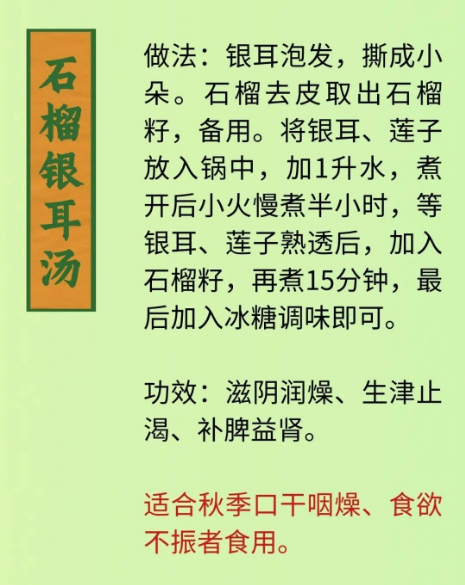 石榴银耳汤

做法：银耳泡发，撕成小朵。石榴去皮取出石榴籽，备用。将银耳、莲子放入锅中，加1升水，煮开后小火慢煮半小时，等银耳、莲子熟透后，加入石榴籽，再煮15分钟，最后加入冰糖调味即可。

功效：滋阴润燥、生津止渴、补脾益肾。

适合秋季口干咽燥、食欲不振者食用。